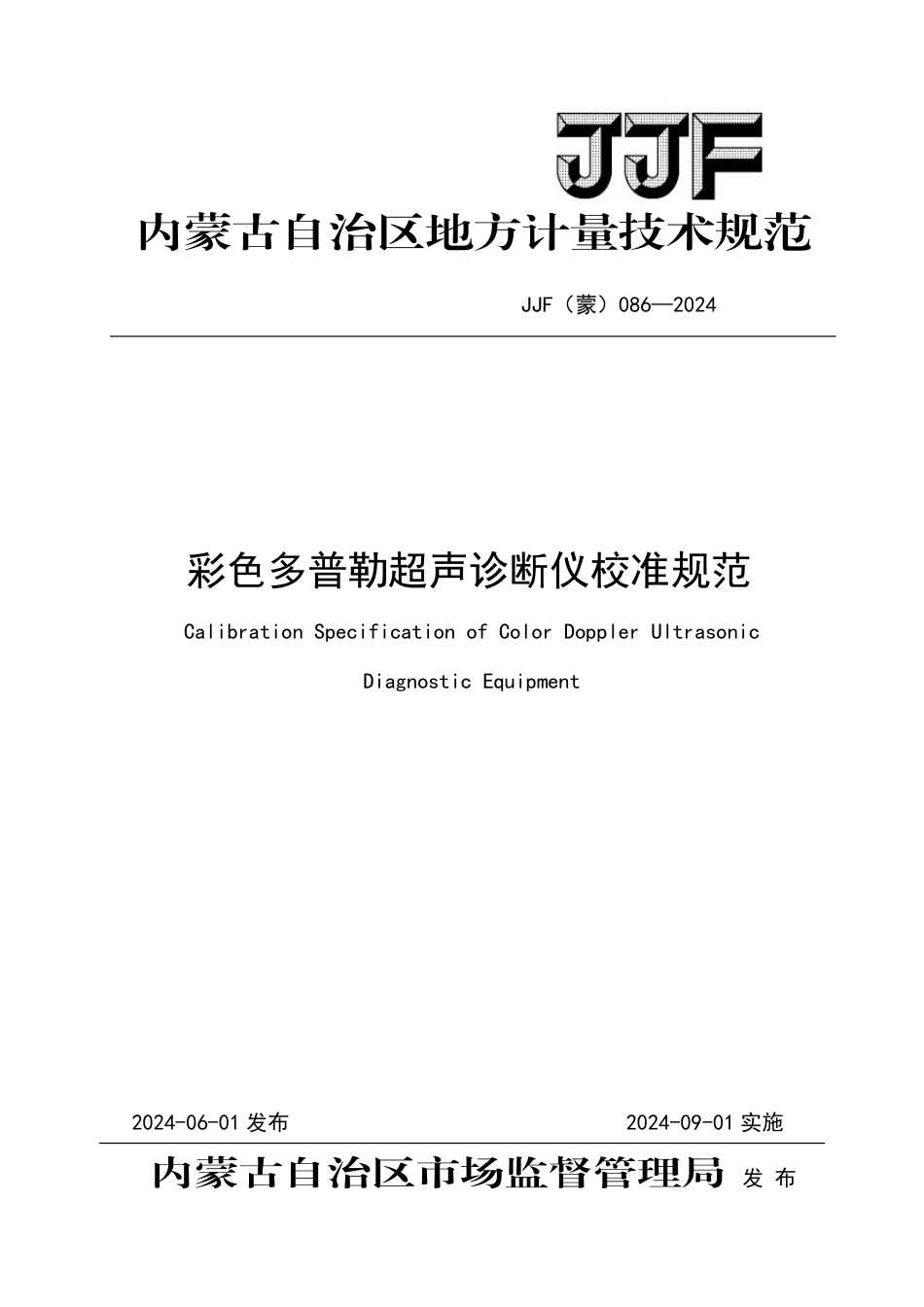 JJF

内蒙古自治区地方计量技术规范

JJF（蒙）086—2024

彩色多普勒超声诊断仪校准规范

Calibration Specification of Color Doppler Ultrasonic Diagnostic Equipment

2024-06-01 发布

2024-09-01 实施

内蒙古自治区市场监督管理局 发 布